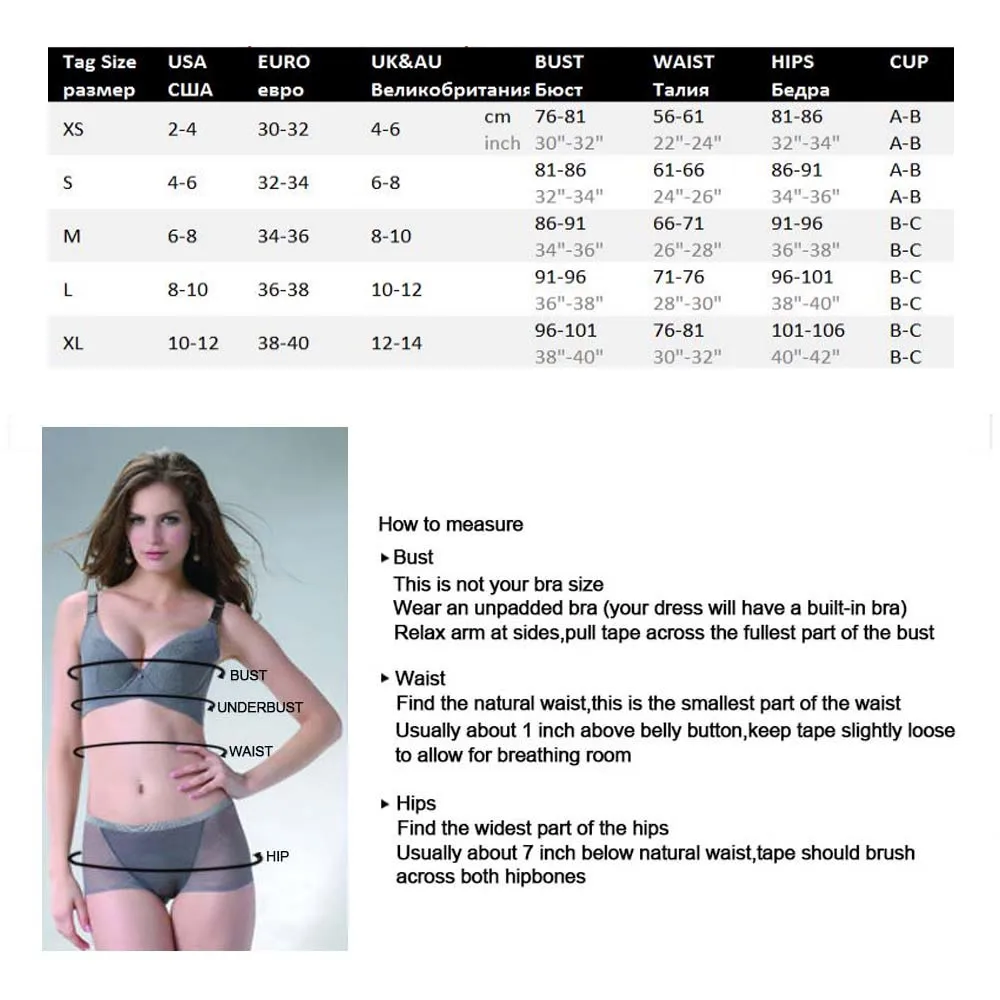 | Tag Size размер | USA США | EURO евро | UK&AU Великобритания | | BUST Бюст | WAIST Талия | HIPS Бедра | CUP |
|---|---|---|---|---|---|---|---|---|
| XS | 2-4 | 30-32 | 4-6 | cm | 76-81 | 56-61 | 81-86 | A-B |
| | | | | inch | 30"-32" | 22"-24" | 32"-34" | A-B |
| S | 4-6 | 32-34 | 6-8 | | 81-86 | 61-66 | 86-91 | A-B |
| | | | | | 32"-34" | 24"-26" | 34"-36" | A-B |
| M | 6-8 | 34-36 | 8-10 | | 86-91 | 66-71 | 91-96 | B-C |
| | | | | | 34"-36" | 26"-28" | 36"-38" | B-C |
| L | 8-10 | 36-38 | 10-12 | | 91-96 | 71-76 | 96-101 | B-C |
| | | | | | 36"-38" | 28"-30" | 38"-40" | B-C |
| XL | 10-12 | 38-40 | 12-14 | | 96-101 | 76-81 | 101-106 | B-C |
| | | | | | 38"-40" | 30"-32" | 40"-42" | B-C |

BUST
UNDERBUST
WAIST
HIP

How to measure

▸ Bust
This is not your bra size
Wear an unpadded bra (your dress will have a built-in bra)
Relax arm at sides,pull tape across the fullest part of the bust

▸ Waist
Find the natural waist,this is the smallest part of the waist
Usually about 1 inch above belly button,keep tape slightly loose to allow for breathing room

▸ Hips
Find the widest part of the hips
Usually about 7 inch below natural waist,tape should brush across both hipbones